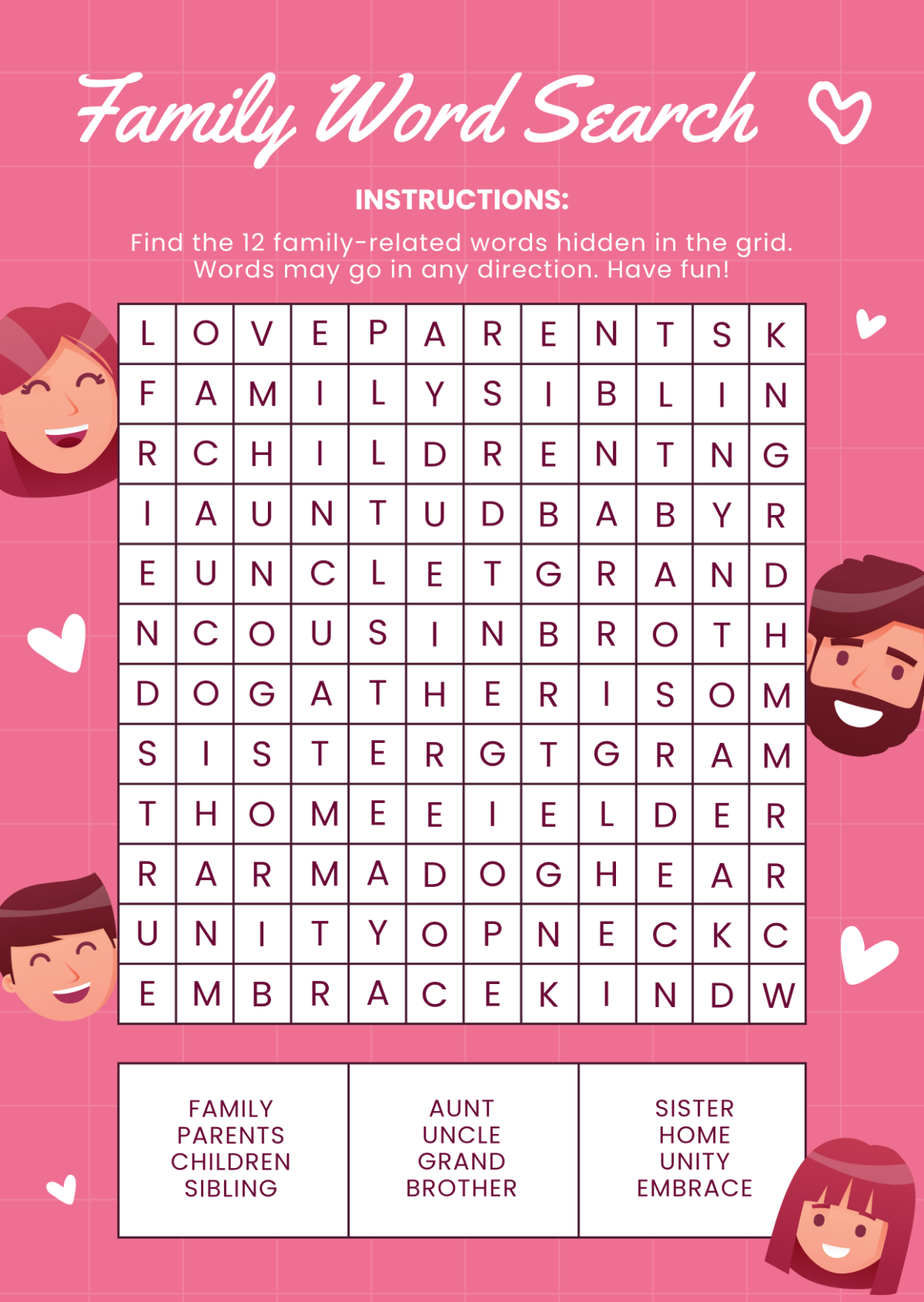 Family Word Search

INSTRUCTIONS:

Find the 12 family-related words hidden in the grid. Words may go in any direction. Have fun!

| L | O | V | E | P | A | R | E | N | T | S | K |
|---|---|---|---|---|---|---|---|---|---|---|---|
| F | A | M | I | L | Y | S | I | B | L | I | N |
| R | C | H | I | L | D | R | E | N | T | N | G |
| I | A | U | N | T | U | D | B | A | B | Y | R |
| E | U | N | C | L | E | T | G | R | A | N | D |
| N | C | O | U | S | I | N | B | R | O | T | H |
| D | O | G | A | T | H | E | R | I | S | O | M |
| S | I | S | T | E | R | G | T | G | R | A | M |
| T | H | O | M | E | E | I | E | L | D | E | R |
| R | A | R | M | A | D | O | G | H | E | A | R |
| U | N | I | T | Y | O | P | N | E | C | K | C |
| E | M | B | R | A | C | E | K | I | N | D | W |

FAMILY
PARENTS
CHILDREN
SIBLING

AUNT
UNCLE
GRAND
BROTHER

SISTER
HOME
UNITY
EMBRACE